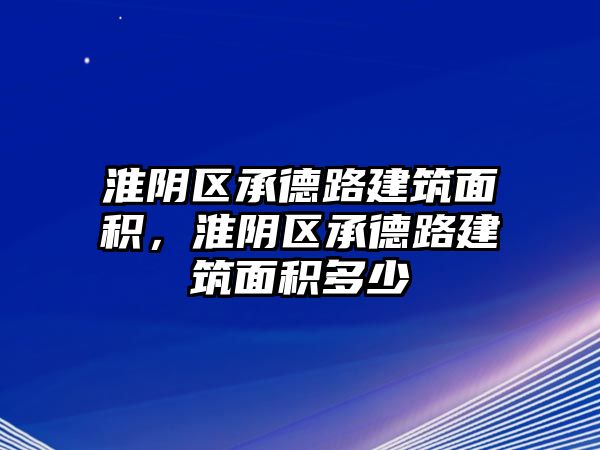 淮阴区承德路建筑面积，淮阴区承德路建筑面积多少